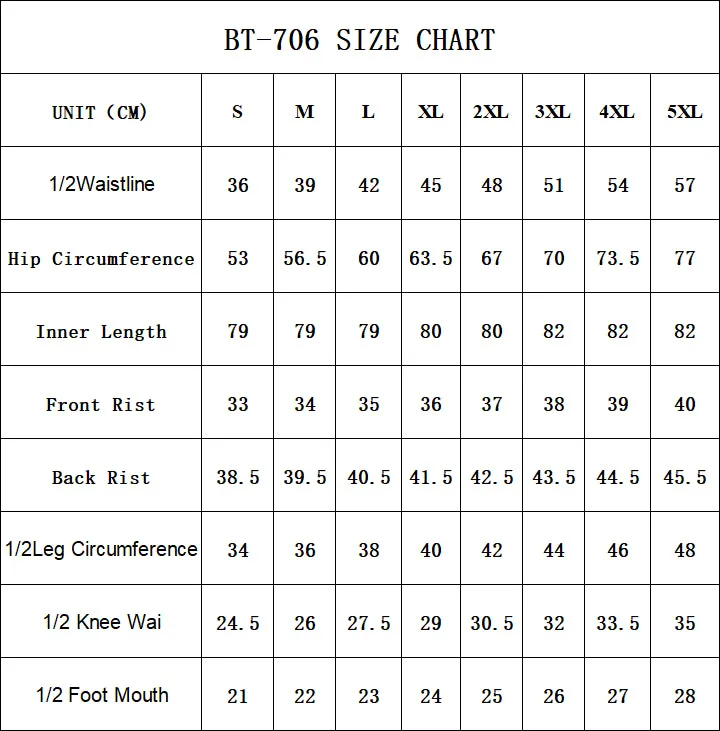 BT-706 SIZE CHART

| UNIT (CM) | S | M | L | XL | 2XL | 3XL | 4XL | 5XL |
|---|---|---|---|---|---|---|---|---|
| 1/2Waistline | 36 | 39 | 42 | 45 | 48 | 51 | 54 | 57 |
| Hip Circumference | 53 | 56.5 | 60 | 63.5 | 67 | 70 | 73.5 | 77 |
| Inner Length | 79 | 79 | 79 | 80 | 80 | 82 | 82 | 82 |
| Front Rist | 33 | 34 | 35 | 36 | 37 | 38 | 39 | 40 |
| Back Rist | 38.5 | 39.5 | 40.5 | 41.5 | 42.5 | 43.5 | 44.5 | 45.5 |
| 1/2Leg Circumference | 34 | 36 | 38 | 40 | 42 | 44 | 46 | 48 |
| 1/2 Knee Wai | 24.5 | 26 | 27.5 | 29 | 30.5 | 32 | 33.5 | 35 |
| 1/2 Foot Mouth | 21 | 22 | 23 | 24 | 25 | 26 | 27 | 28 |